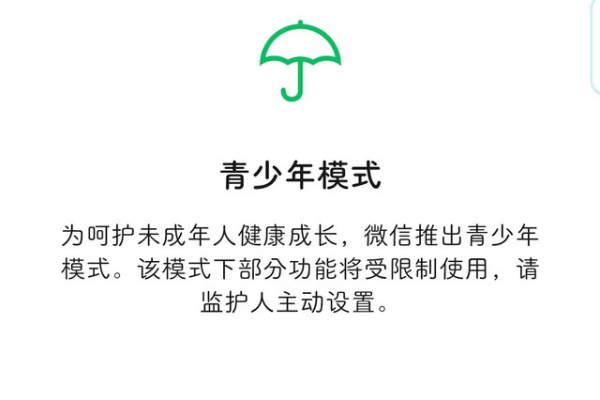 青少年模式

为呵护未成年人健康成长，微信推出青少年模式。该模式下部分功能将受限制使用，请监护人主动设置。